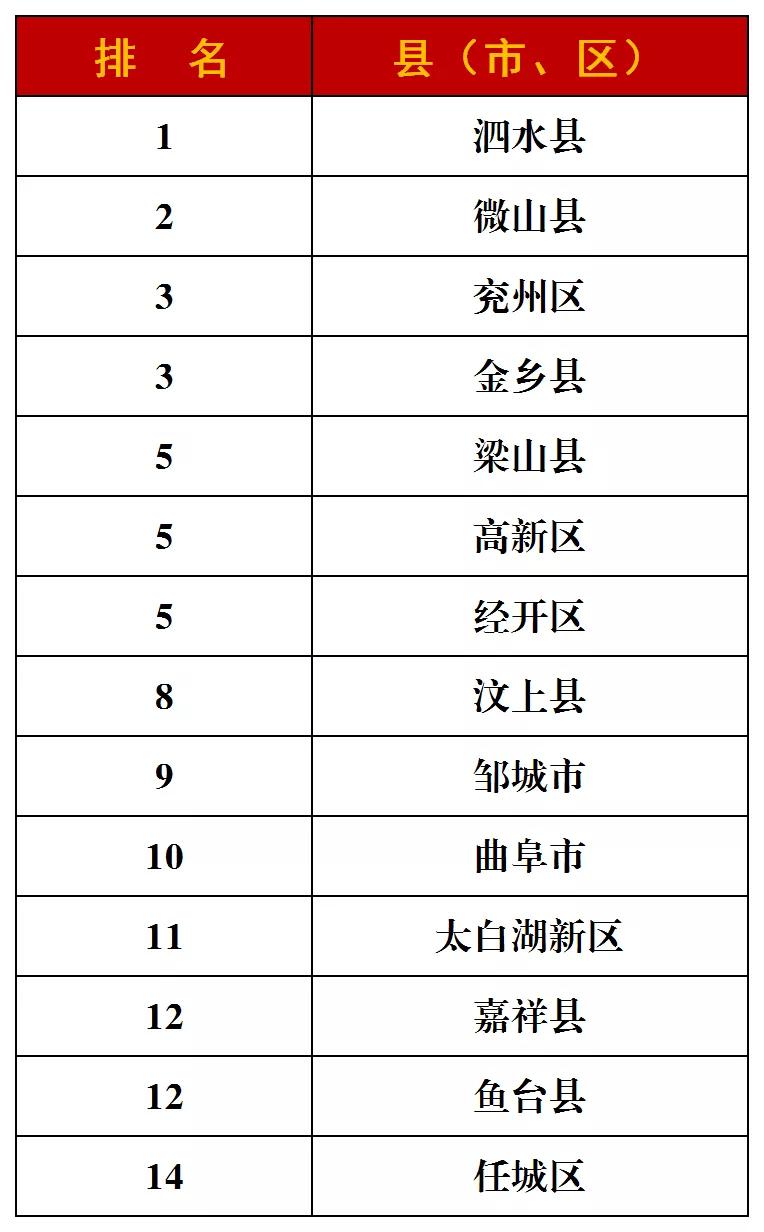 | 排 名 | 县（市、区） |
|---|---|
| 1 | 泗水县 |
| 2 | 微山县 |
| 3 | 兖州区 |
| 3 | 金乡县 |
| 5 | 梁山县 |
| 5 | 高新区 |
| 5 | 经开区 |
| 8 | 汶上县 |
| 9 | 邹城市 |
| 10 | 曲阜市 |
| 11 | 太白湖新区 |
| 12 | 嘉祥县 |
| 12 | 鱼台县 |
| 14 | 任城区 |